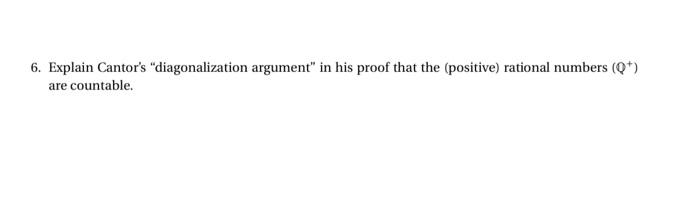 6. Explain Cantor's "diagonalization argument" in his proof that the (positive) rational numbers $(\mathbb{Q}^+)$ are countable.